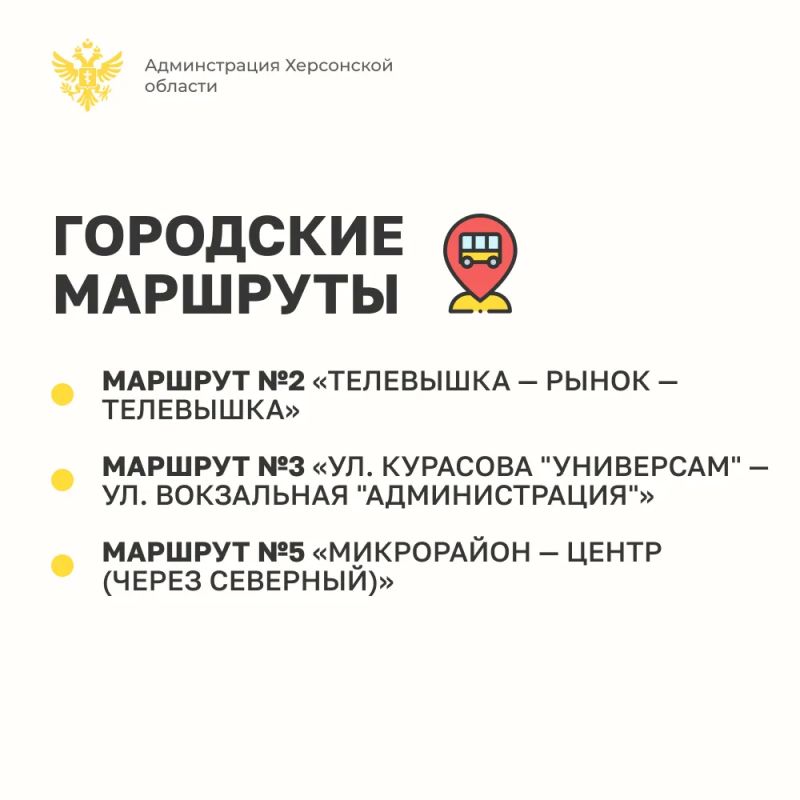 Администрация Херсонской области

ГОРОДСКИЕ МАРШРУТЫ

МАРШРУТ №2 «ТЕЛЕВЫШКА — РЫНОК — ТЕЛЕВЫШКА»

МАРШРУТ №3 «УЛ. КУРАСОВА "УНИВЕРСАМ" — УЛ. ВОКЗАЛЬНАЯ "АДМИНИСТРАЦИЯ"»

МАРШРУТ №5 «МИКРОРАЙОН — ЦЕНТР (ЧЕРЕЗ СЕВЕРНЫЙ)»